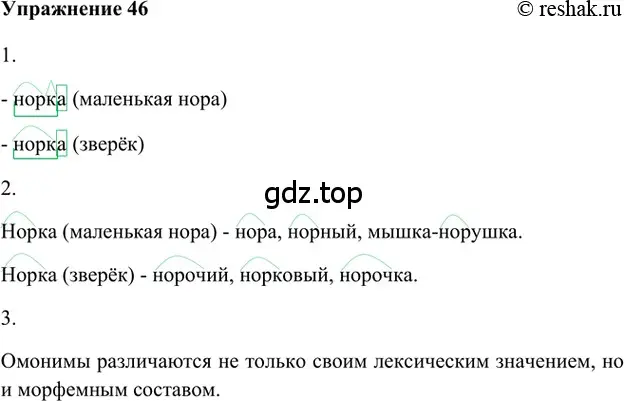 Упражнение 46 © reshak.ru

1.

- норка (маленькая нора)

- норка (зверёк)

2.

gdz.top

Норка (маленькая нора) - нора, норный, мышка-норушка.

Норка (зверёк) - норочий, норковый, норочка.

3.

Омонимы различаются не только своим лексическим значением, но и морфемным составом.